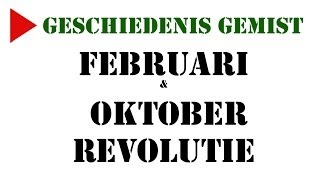 GESCHIEDENIS GEMIST

FEBRUARI
&
OKTOBER
REVOLUTIE